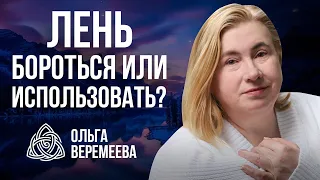 ЛЕНЬ
БОРОТЬСЯ ИЛИ ИСПОЛЬЗОВАТЬ?

ОЛЬГА
ВЕРЕМЕЕВА